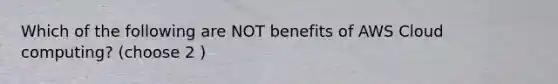 Which of the following are NOT benefits of AWS Cloud computing? (choose 2 )